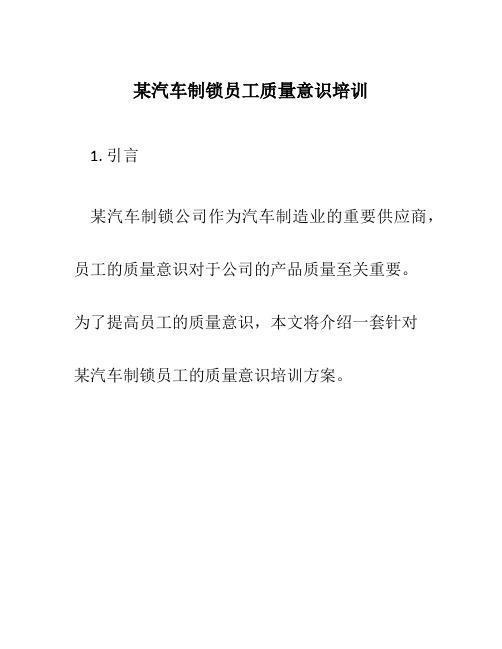 某汽车制锁员工质量意识培训

1. 引言

某汽车制锁公司作为汽车制造业的重要供应商，员工的质量意识对于公司的产品质量至关重要。为了提高员工的质量意识，本文将介绍一套针对某汽车制锁员工的质量意识培训方案。